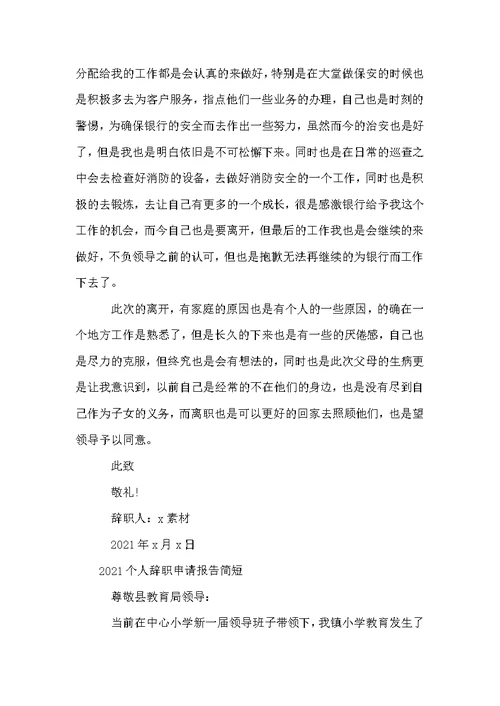 分配给我的工作都是会认真的来做好，特别是在大堂做保安的时候也是积极多去为客户服务，指点他们一些业务的办理，自己也是时刻的警惕，为确保银行的安全而去作出一些努力，虽然而今的治安也是好了，但是我也是明白依旧是不可松懈下来。同时也是在日常的巡查之中会去检查好消防的设备，去做好消防安全的一个工作，同时也是积极的去锻炼，去让自己有更多的一个成长，很是感激银行给予我这个工作的机会，而今自己也是要离开，但最后的工作我也是会继续的来做好，不负领导之前的认可，但也是抱歉无法再继续的为银行而工作下去了。

此次的离开，有家庭的原因也是有个人的一些原因，的确在一个地方工作是熟悉了，但是长久的下来也是有一些的厌倦感，自己也是尽力的克服，但终究也是会有想法的，同时也是此次父母的生病更是让我意识到，以前自己是经常的不在他们的身边，也是没有尽到自己作为子女的义务，而离职也是可以更好的回家去照顾他们，也是望领导予以同意。

此致

敬礼!

辞职人：x 素材

2021 年 x 月 x 日

2021 个人辞职申请报告简短

尊敬县教育局领导：

当前在中心小学新一届领导班子带领下，我镇小学教育发生了